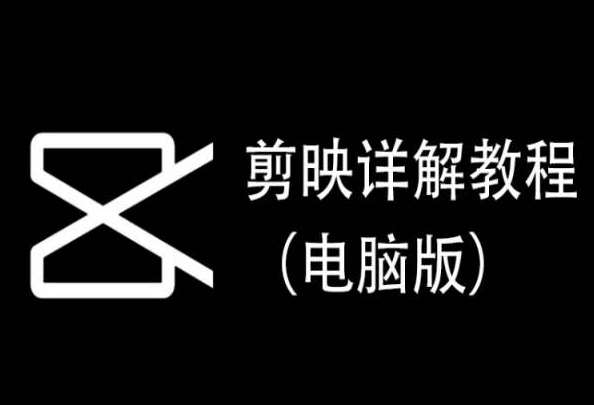 剪映详解教程
（电脑版）